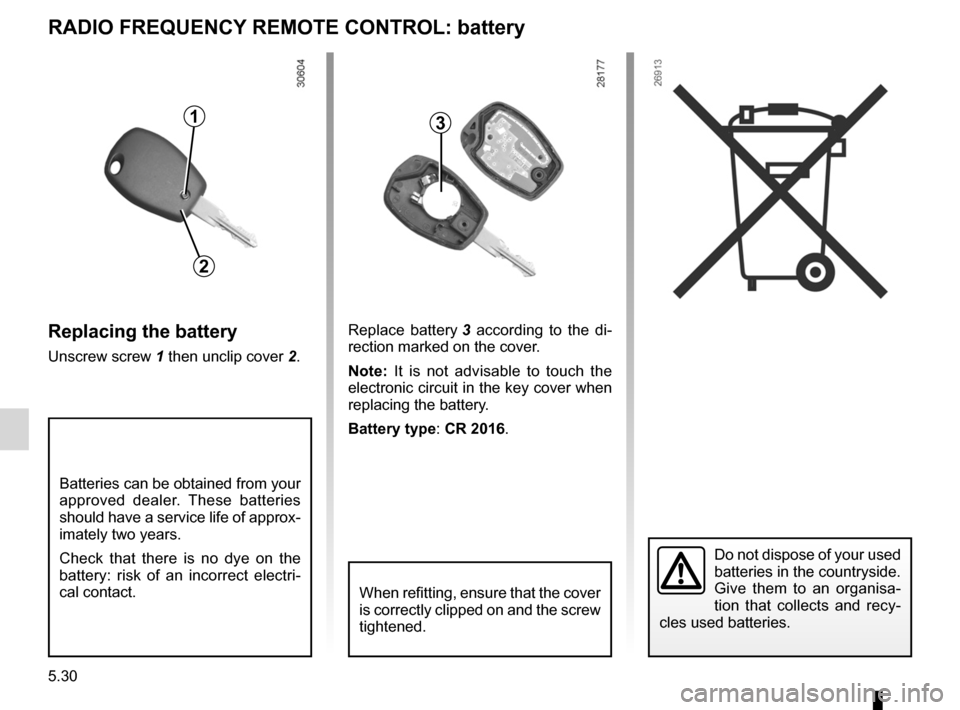 RADIO FREQUENCY REMOTE CONTROL: battery

30604

1

2

Replacing the battery

Unscrew screw 1 then unclip cover 2.

Batteries can be obtained from your approved dealer. These batteries should have a service life of approximately two years.

Check that there is no dye on the battery: risk of an incorrect electrical contact.

28177

3

Replace battery 3 according to the direction marked on the cover.

Note: It is not advisable to touch the electronic circuit in the key cover when replacing the battery.

Battery type: CR 2016.

When refitting, ensure that the cover is correctly clipped on and the screw tightened.

26913

Do not dispose of your used batteries in the countryside. Give them to an organisation that collects and recycles used batteries.

5.30

carmanualsonline.info